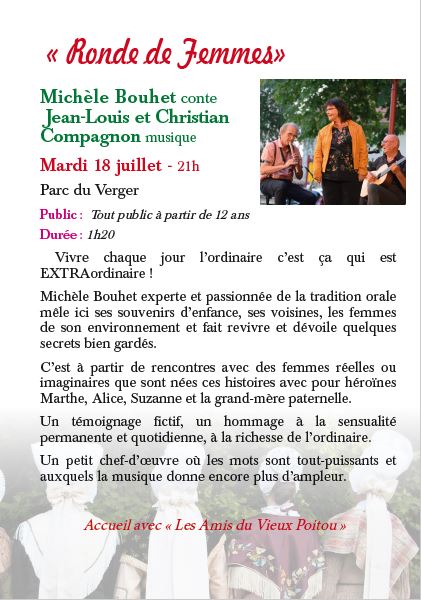 « Ronde de Femmes»

Michèle Bouhet conte
Jean-Louis et Christian Compagnon musique

Mardi 18 juillet - 21h

Parc du Verger

Public : Tout public à partir de 12 ans

Durée : 1h20

Vivre chaque jour l'ordinaire c'est ça qui est EXTRAordinaire !

Michèle Bouhet experte et passionnée de la tradition orale mêle ici ses souvenirs d'enfance, ses voisines, les femmes de son environnement et fait revivre et dévoile quelques secrets bien gardés.

C'est à partir de rencontres avec des femmes réelles ou imaginaires que sont nées ces histoires avec pour héroïnes Marthe, Alice, Suzanne et la grand-mère paternelle.

Un témoignage fictif, un hommage à la sensualité permanente et quotidienne, à la richesse de l'ordinaire.

Un petit chef-d'œuvre où les mots sont tout-puissants et auxquels la musique donne encore plus d'ampleur.

Accueil avec « Les Amis du Vieux Poitou »